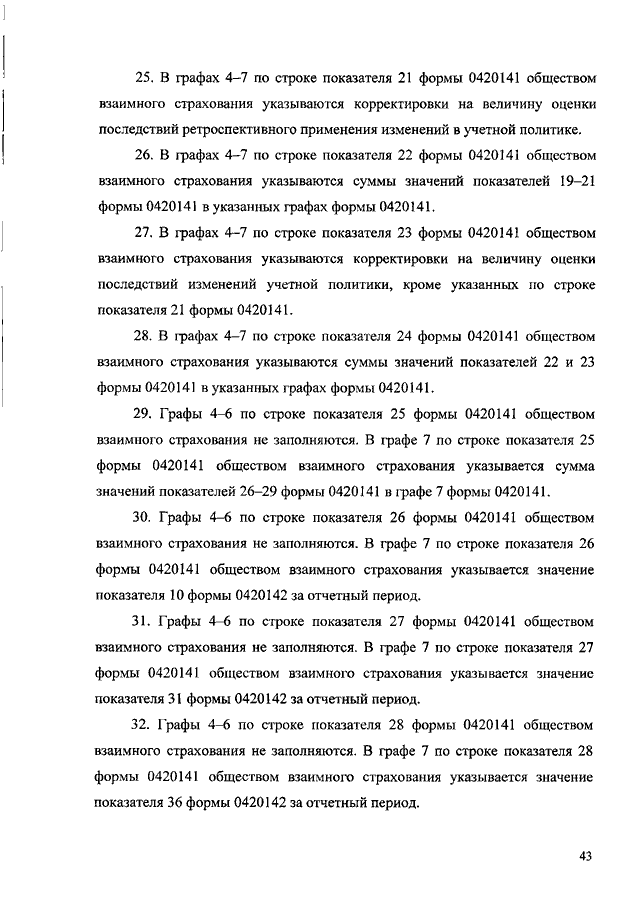 25. В графах 4–7 по строке показателя 21 формы 0420141 обществом взаимного страхования указываются корректировки на величину оценки последствий ретроспективного применения изменений в учетной политике.

26. В графах 4–7 по строке показателя 22 формы 0420141 обществом взаимного страхования указываются суммы значений показателей 19–21 формы 0420141 в указанных графах формы 0420141.

27. В графах 4–7 по строке показателя 23 формы 0420141 обществом взаимного страхования указываются корректировки на величину оценки последствий изменений учетной политики, кроме указанных по строке показателя 21 формы 0420141.

28. В графах 4–7 по строке показателя 24 формы 0420141 обществом взаимного страхования указываются суммы значений показателей 22 и 23 формы 0420141 в указанных графах формы 0420141.

29. Графы 4–6 по строке показателя 25 формы 0420141 обществом взаимного страхования не заполняются. В графе 7 по строке показателя 25 формы 0420141 обществом взаимного страхования указывается сумма значений показателей 26–29 формы 0420141 в графе 7 формы 0420141.

30. Графы 4–6 по строке показателя 26 формы 0420141 обществом взаимного страхования не заполняются. В графе 7 по строке показателя 26 формы 0420141 обществом взаимного страхования указывается значение показателя 10 формы 0420142 за отчетный период.

31. Графы 4–6 по строке показателя 27 формы 0420141 обществом взаимного страхования не заполняются. В графе 7 по строке показателя 27 формы 0420141 обществом взаимного страхования указывается значение показателя 31 формы 0420142 за отчетный период.

32. Графы 4–6 по строке показателя 28 формы 0420141 обществом взаимного страхования не заполняются. В графе 7 по строке показателя 28 формы 0420141 обществом взаимного страхования указывается значение показателя 36 формы 0420142 за отчетный период.

43